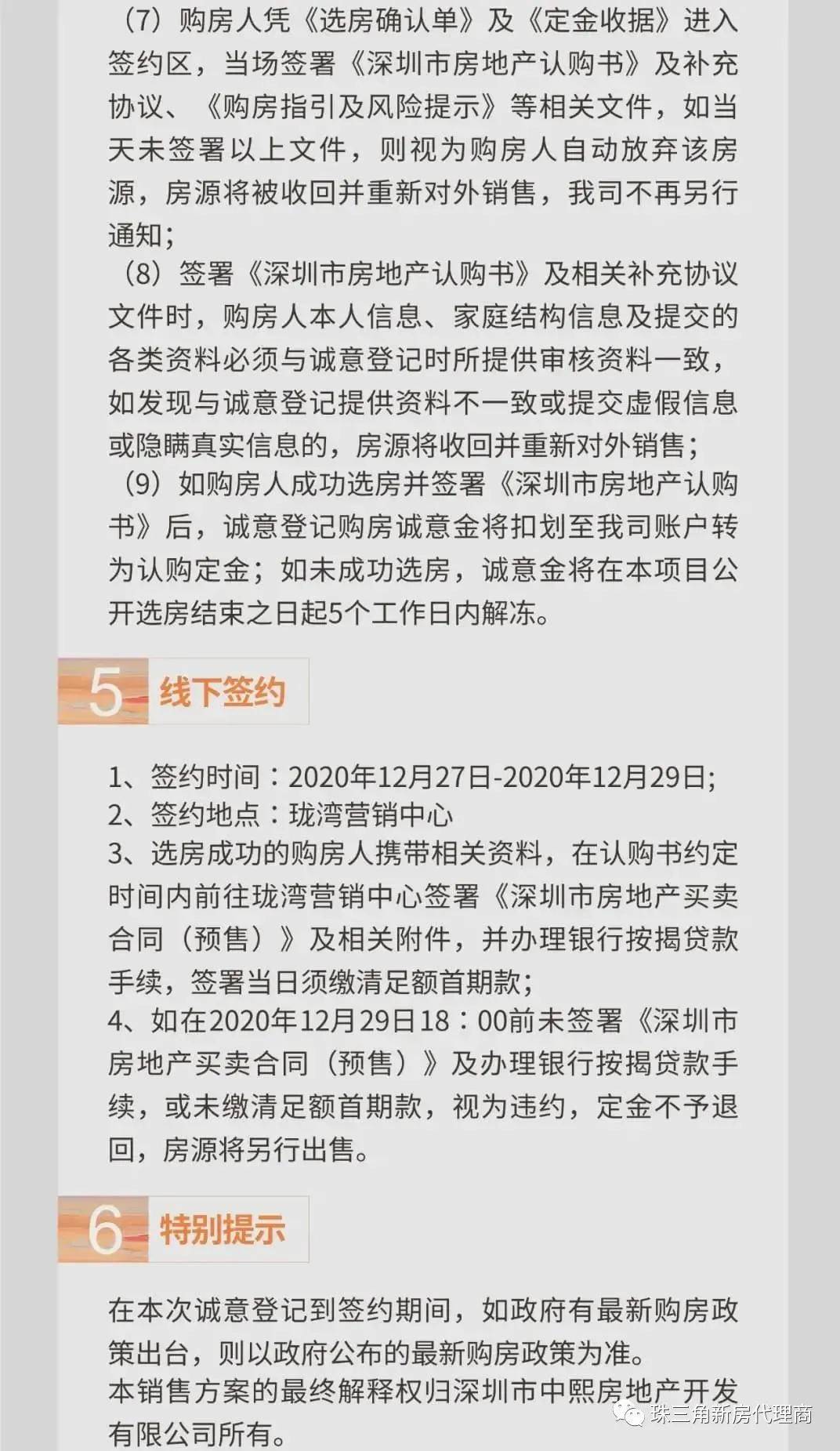 （7）购房人凭《选房确认单》及《定金收据》进入签约区，当场签署《深圳市房地产认购书》及补充协议、《购房指引及风险提示》等相关文件，如当天未签署以上文件，则视为购房人自动放弃该房源，房源将被收回并重新对外销售，我司不再另行通知；

（8）签署《深圳市房地产认购书》及相关补充协议文件时，购房人本人信息、家庭结构信息及提交的各类资料必须与诚意登记时所提供审核资料一致，如发现与诚意登记提供资料不一致或提交虚假信息或隐瞒真实信息的，房源将收回并重新对外销售；

（9）如购房人成功选房并签署《深圳市房地产认购书》后，诚意登记购房诚意金将扣划至我司账户转为认购定金；如未成功选房，诚意金将在本项目公开选房结束之日起5个工作日内解冻。

5 线下签约

1、签约时间：2020年12月27日-2020年12月29日;
2、签约地点：珑湾营销中心
3、选房成功的购房人携带相关资料，在认购书约定时间内前往珑湾营销中心签署《深圳市房地产买卖合同（预售）》及相关附件，并办理银行按揭贷款手续，签署当日须缴清足额首期款;
4、如在2020年12月29日18：00前未签署《深圳市房地产买卖合同（预售）》及办理银行按揭贷款手续，或未缴清足额首期款，视为违约，定金不予退回，房源将另行出售。

6 特别提示

在本次诚意登记到签约期间，如政府有最新购房政策出台，则以政府公布的最新购房政策为准。
本销售方案的最终解释权归深圳市中熙房地产开发有限公司所有。

珠三角新房代理商